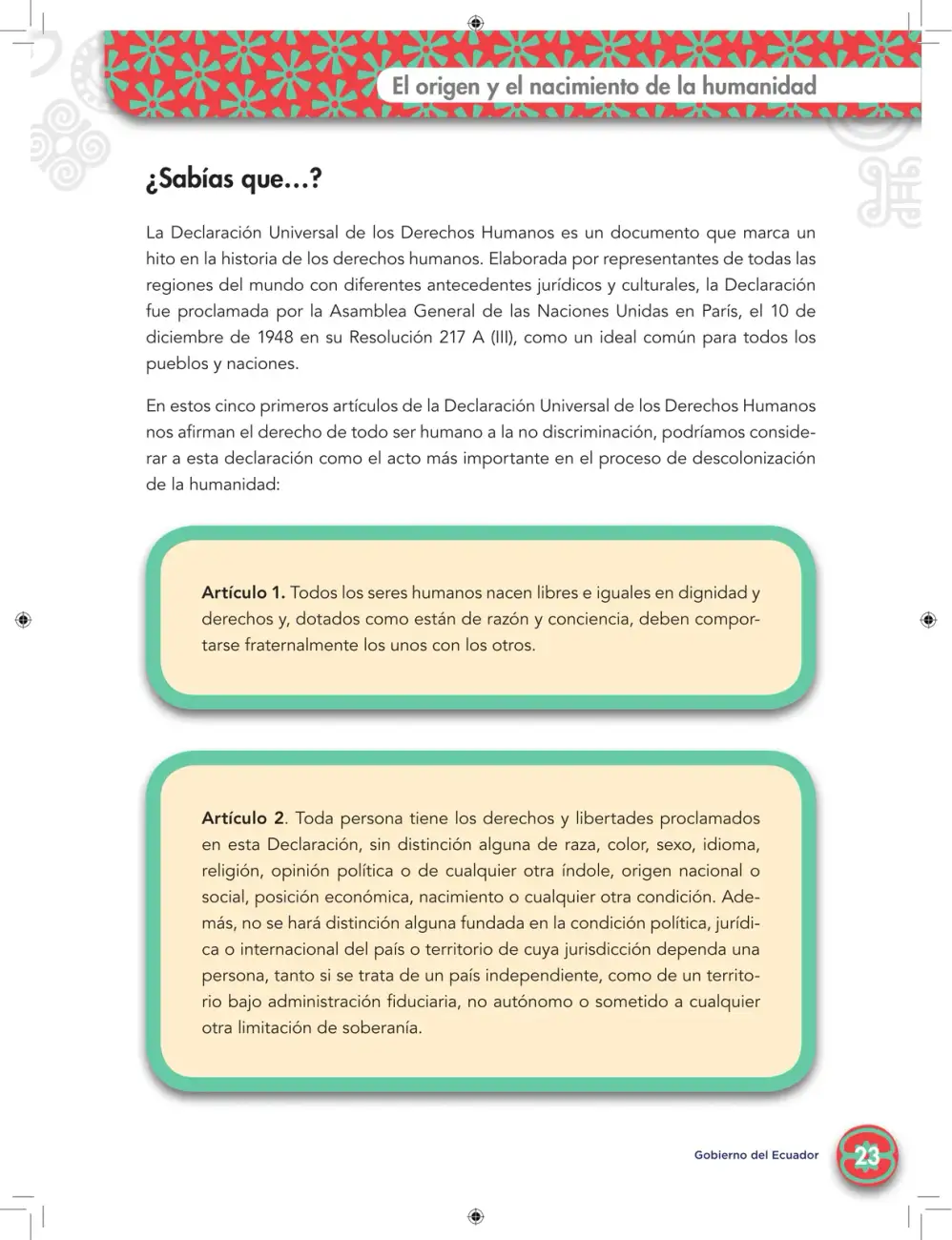 El origen y el nacimiento de la humanidad

¿Sabías que…?

La Declaración Universal de los Derechos Humanos es un documento que marca un hito en la historia de los derechos humanos. Elaborada por representantes de todas las regiones del mundo con diferentes antecedentes jurídicos y culturales, la Declaración fue proclamada por la Asamblea General de las Naciones Unidas en París, el 10 de diciembre de 1948 en su Resolución 217 A (III), como un ideal común para todos los pueblos y naciones.

En estos cinco primeros artículos de la Declaración Universal de los Derechos Humanos nos afirman el derecho de todo ser humano a la no discriminación, podríamos considerar a esta declaración como el acto más importante en el proceso de descolonización de la humanidad:

Artículo 1. Todos los seres humanos nacen libres e iguales en dignidad y derechos y, dotados como están de razón y conciencia, deben comportarse fraternalmente los unos con los otros.

Artículo 2. Toda persona tiene los derechos y libertades proclamados en esta Declaración, sin distinción alguna de raza, color, sexo, idioma, religión, opinión política o de cualquier otra índole, origen nacional o social, posición económica, nacimiento o cualquier otra condición. Además, no se hará distinción alguna fundada en la condición política, jurídica o internacional del país o territorio de cuya jurisdicción dependa una persona, tanto si se trata de un país independiente, como de un territorio bajo administración fiduciaria, no autónomo o sometido a cualquier otra limitación de soberanía.

Gobierno del Ecuador 23